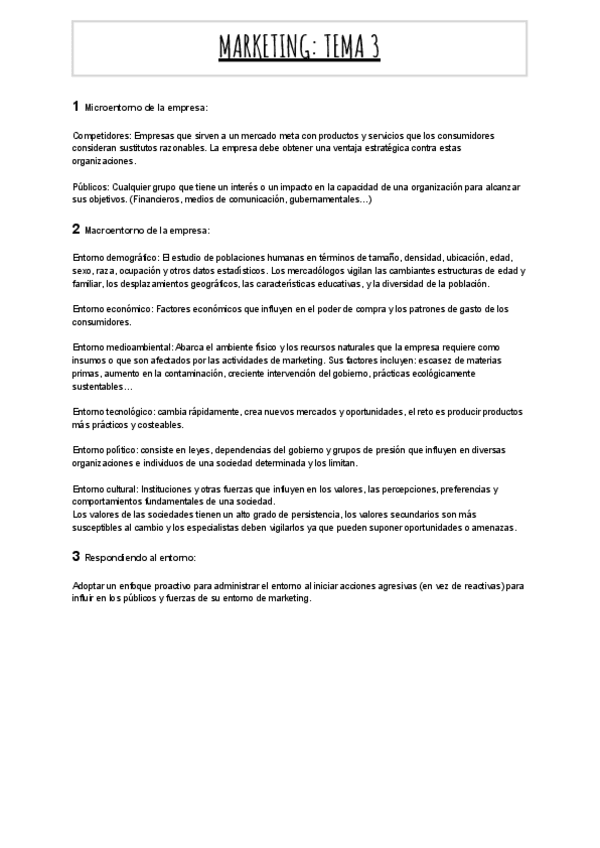 MARKETING: TEMA 3

1 Microentorno de la empresa:

Competidores: Empresas que sirven a un mercado meta con productos y servicios que los consumidores consideran sustitutos razonables. La empresa debe obtener una ventaja estratégica contra estas organizaciones.

Públicos: Cualquier grupo que tiene un interés o un impacto en la capacidad de una organización para alcanzar sus objetivos. (Financieros, medios de comunicación, gubernamentales…)

2 Macroentorno de la empresa:

Entorno demográfico: El estudio de poblaciones humanas en términos de tamaño, densidad, ubicación, edad, sexo, raza, ocupación y otros datos estadísticos. Los mercadólogos vigilan las cambiantes estructuras de edad y familiar, los desplazamientos geográficos, las características educativas, y la diversidad de la población.

Entorno económico: Factores económicos que influyen en el poder de compra y los patrones de gasto de los consumidores.

Entorno medioambiental: Abarca el ambiente físico y los recursos naturales que la empresa requiere como insumos o que son afectados por las actividades de marketing. Sus factores incluyen: escasez de materias primas, aumento en la contaminación, creciente intervención del gobierno, prácticas ecológicamente sustentables…

Entorno tecnológico: cambia rápidamente, crea nuevos mercados y oportunidades, el reto es producir productos más prácticos y costeables.

Entorno político: consiste en leyes, dependencias del gobierno y grupos de presión que influyen en diversas organizaciones e individuos de una sociedad determinada y los limitan.

Entorno cultural: Instituciones y otras fuerzas que influyen en los valores, las percepciones, preferencias y comportamientos fundamentales de una sociedad.
Los valores de las sociedades tienen un alto grado de persistencia, los valores secundarios son más susceptibles al cambio y los especialistas deben vigilarlos ya que pueden suponer oportunidades o amenazas.

3 Respondiendo al entorno:

Adoptar un enfoque proactivo para administrar el entorno al iniciar acciones agresivas (en vez de reactivas) para influir en los públicos y fuerzas de su entorno de marketing.